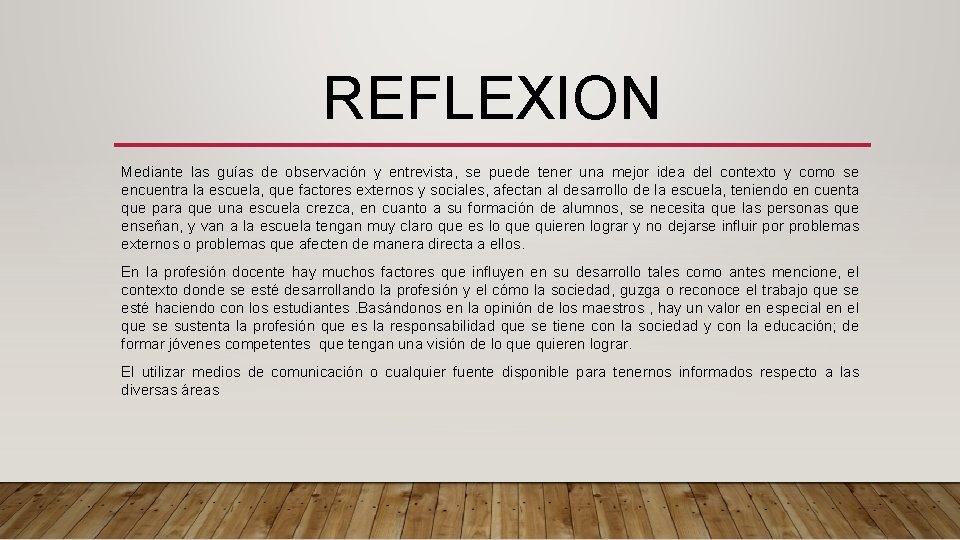 REFLEXION

Mediante las guías de observación y entrevista, se puede tener una mejor idea del contexto y como se encuentra la escuela, que factores externos y sociales, afectan al desarrollo de la escuela, teniendo en cuenta que para que una escuela crezca, en cuanto a su formación de alumnos, se necesita que las personas que enseñan, y van a la escuela tengan muy claro que es lo que quieren lograr y no dejarse influir por problemas externos o problemas que afecten de manera directa a ellos.

En la profesión docente hay muchos factores que influyen en su desarrollo tales como antes mencione, el contexto donde se esté desarrollando la profesión y el cómo la sociedad, guzga o reconoce el trabajo que se esté haciendo con los estudiantes .Basándonos en la opinión de los maestros , hay un valor en especial en el que se sustenta la profesión que es la responsabilidad que se tiene con la sociedad y con la educación; de formar jóvenes competentes que tengan una visión de lo que quieren lograr.

El utilizar medios de comunicación o cualquier fuente disponible para tenernos informados respecto a las diversas áreas